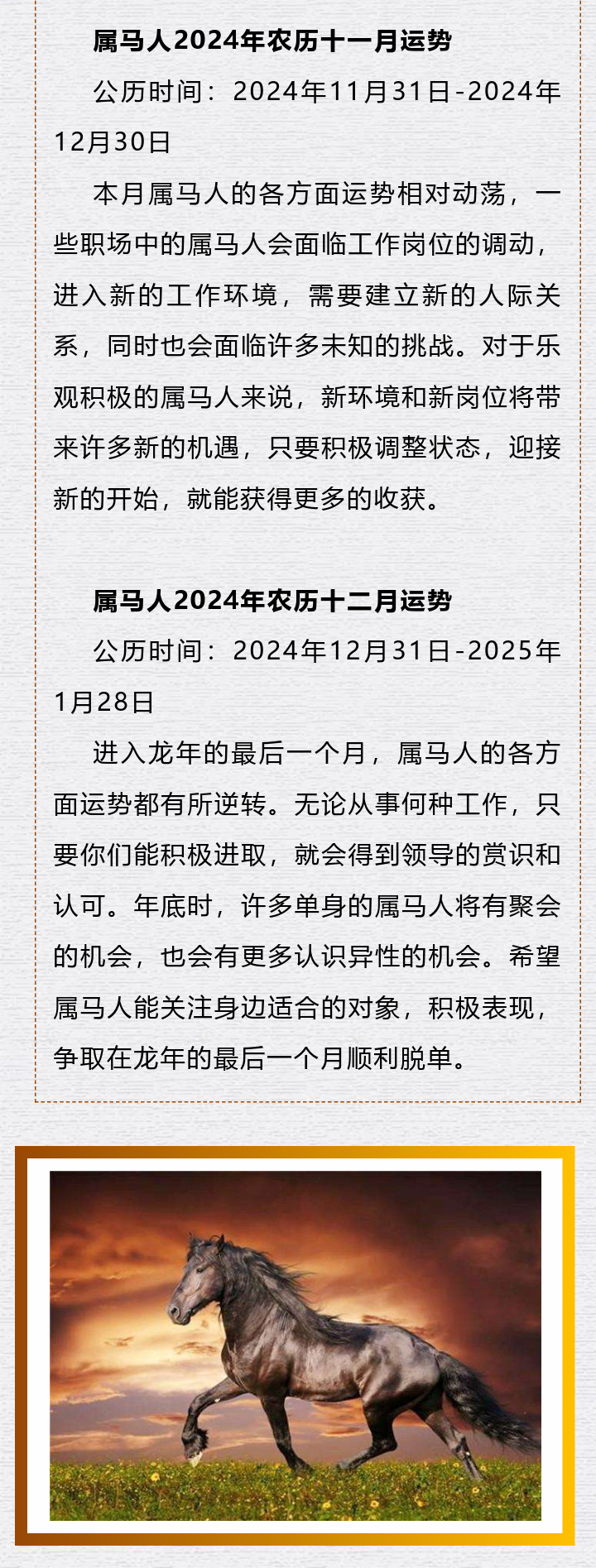 属马人2024年农历十一月运势

公历时间：2024年11月31日-2024年12月30日

本月属马人的各方面运势相对动荡，一些职场中的属马人会面临工作岗位的调动，进入新的工作环境，需要建立新的人际关系，同时也会面临许多未知的挑战。对于乐观积极的属马人来说，新环境和新岗位将带来许多新的机遇，只要积极调整状态，迎接新的开始，就能获得更多的收获。

属马人2024年农历十二月运势

公历时间：2024年12月31日-2025年1月28日

进入龙年的最后一个月，属马人的各方面运势都有所逆转。无论从事何种工作，只要你们能积极进取，就会得到领导的赏识和认可。年底时，许多单身的属马人将有聚会的机会，也会有更多认识异性的机会。希望属马人能关注身边适合的对象，积极表现，争取在龙年的最后一个月顺利脱单。